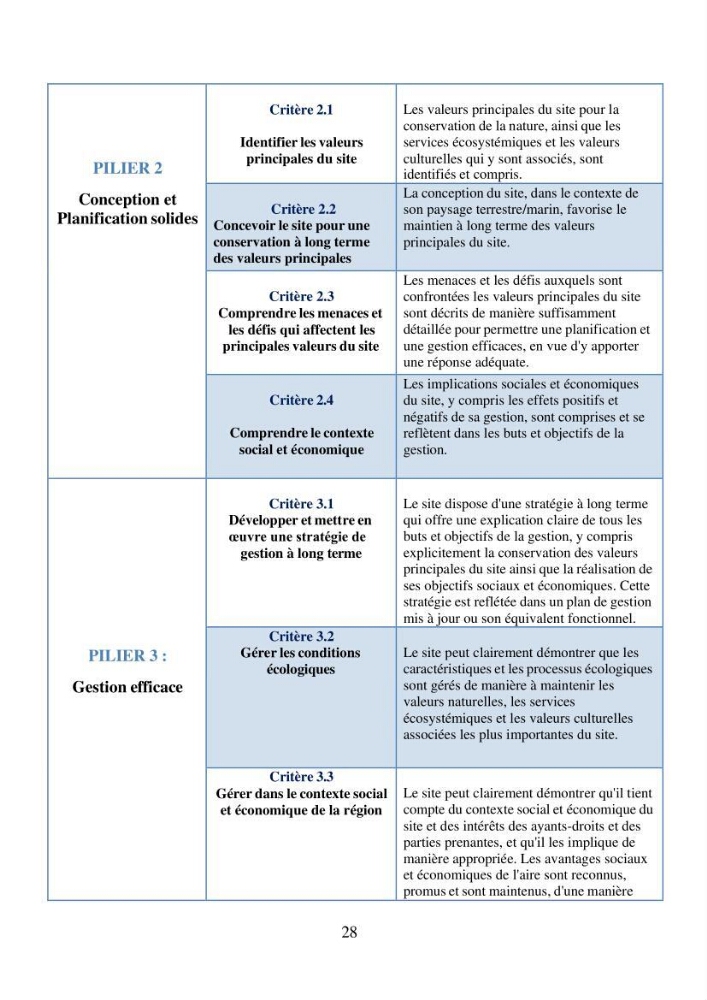 | PILIER 2

Conception et Planification solides | Critère 2.1

Identifier les valeurs principales du site | Les valeurs principales du site pour la conservation de la nature, ainsi que les services écosystémiques et les valeurs culturelles qui y sont associés, sont identifiés et compris. |
|---|---|---|
| | Critère 2.2 Concevoir le site pour une conservation à long terme des valeurs principales | La conception du site, dans le contexte de son paysage terrestre/marin, favorise le maintien à long terme des valeurs principales du site. |
| | Critère 2.3 Comprendre les menaces et les défis qui affectent les principales valeurs du site | Les menaces et les défis auxquels sont confrontées les valeurs principales du site sont décrits de manière suffisamment détaillée pour permettre une planification et une gestion efficaces, en vue d'y apporter une réponse adéquate. |
| | Critère 2.4 Comprendre le contexte social et économique | Les implications sociales et économiques du site, y compris les effets positifs et négatifs de sa gestion, sont comprises et se reflètent dans les buts et objectifs de la gestion. |
| PILIER 3 : Gestion efficace | Critère 3.1 Développer et mettre en œuvre une stratégie de gestion à long terme | Le site dispose d'une stratégie à long terme qui offre une explication claire de tous les buts et objectifs de la gestion, y compris explicitement la conservation des valeurs principales du site ainsi que la réalisation de ses objectifs sociaux et économiques. Cette stratégie est reflétée dans un plan de gestion mis à jour ou son équivalent fonctionnel. |
| | Critère 3.2 Gérer les conditions écologiques | Le site peut clairement démontrer que les caractéristiques et les processus écologiques sont gérés de manière à maintenir les valeurs naturelles, les services écosystémiques et les valeurs culturelles associées les plus importantes du site. |
| | Critère 3.3 Gérer dans le contexte social et économique de la région | Le site peut clairement démontrer qu'il tient compte du contexte social et économique du site et des intérêts des ayants-droits et des parties prenantes, et qu'il les implique de manière appropriée. Les avantages sociaux et économiques de l'aire sont reconnus, promus et sont maintenus, d'une manière |

28